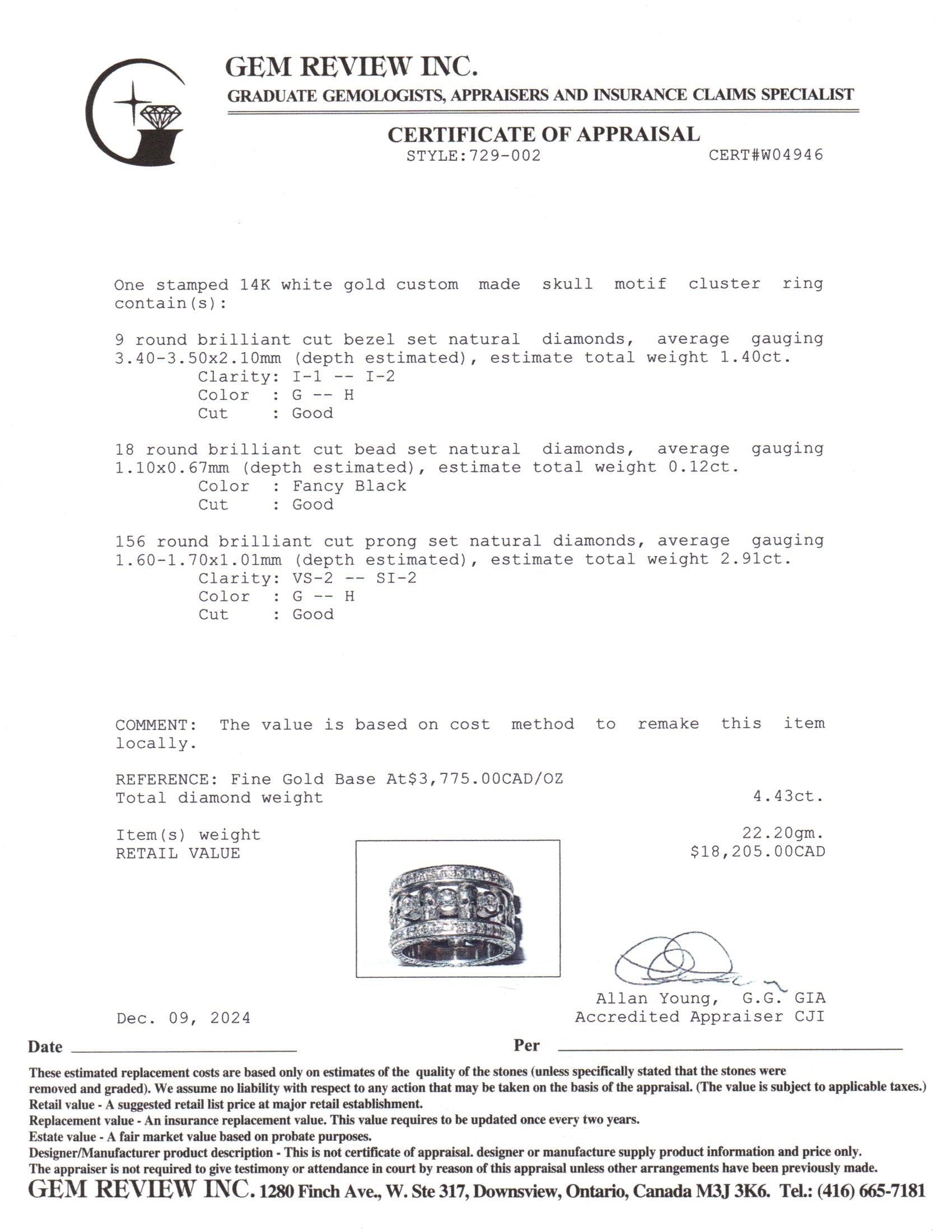 GEM REVIEW INC.

GRADUATE GEMOLOGISTS, APPRAISERS AND INSURANCE CLAIMS SPECIALIST

CERTIFICATE OF APPRAISAL

STYLE:729-002 CERT#W04946

One stamped 14K white gold custom made skull motif cluster ring contain(s):

9 round brilliant cut bezel set natural diamonds, average gauging 3.40-3.50x2.10mm (depth estimated), estimate total weight 1.40ct.
Clarity: I-1 -- I-2
Color : G -- H
Cut : Good

18 round brilliant cut bead set natural diamonds, average gauging 1.10x0.67mm (depth estimated), estimate total weight 0.12ct.
Color : Fancy Black
Cut : Good

156 round brilliant cut prong set natural diamonds, average gauging 1.60-1.70x1.01mm (depth estimated), estimate total weight 2.91ct.
Clarity: VS-2 -- SI-2
Color : G -- H
Cut : Good

COMMENT: The value is based on cost method to remake this item locally.

REFERENCE: Fine Gold Base At$3,775.00CAD/OZ
Total diamond weight 4.43ct.

Item(s) weight 22.20gm.
RETAIL VALUE $18,205.00CAD

Allan Young, G.G. GIA
Accredited Appraiser CJI

Dec. 09, 2024

Date ____ Per ____

These estimated replacement costs are based only on estimates of the quality of the stones (unless specifically stated that the stones were removed and graded). We assume no liability with respect to any action that may be taken on the basis of the appraisal. (The value is subject to applicable taxes.)
Retail value - A suggested retail list price at major retail establishment.
Replacement value - An insurance replacement value. This value requires to be updated once every two years.
Estate value - A fair market value based on probate purposes.
Designer/Manufacturer product description - This is not certificate of appraisal. designer or manufacture supply product information and price only.
The appraiser is not required to give testimony or attendance in court by reason of this appraisal unless other arrangements have been previously made.

GEM REVIEW INC. 1280 Finch Ave., W. Ste 317, Downsview, Ontario, Canada M3J 3K6. Tel.: (416) 665-7181